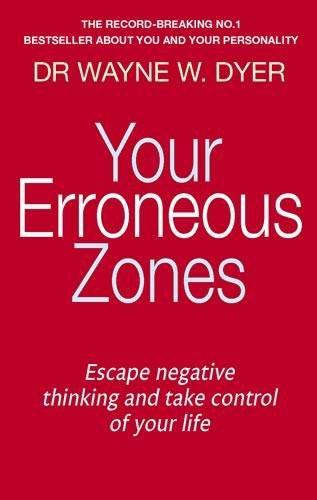 THE RECORD-BREAKING NO.1
BESTSELLER ABOUT YOU AND YOUR PERSONALITY

DR WAYNE W. DYER

Your Erroneous Zones

Escape negative thinking and take control of your life